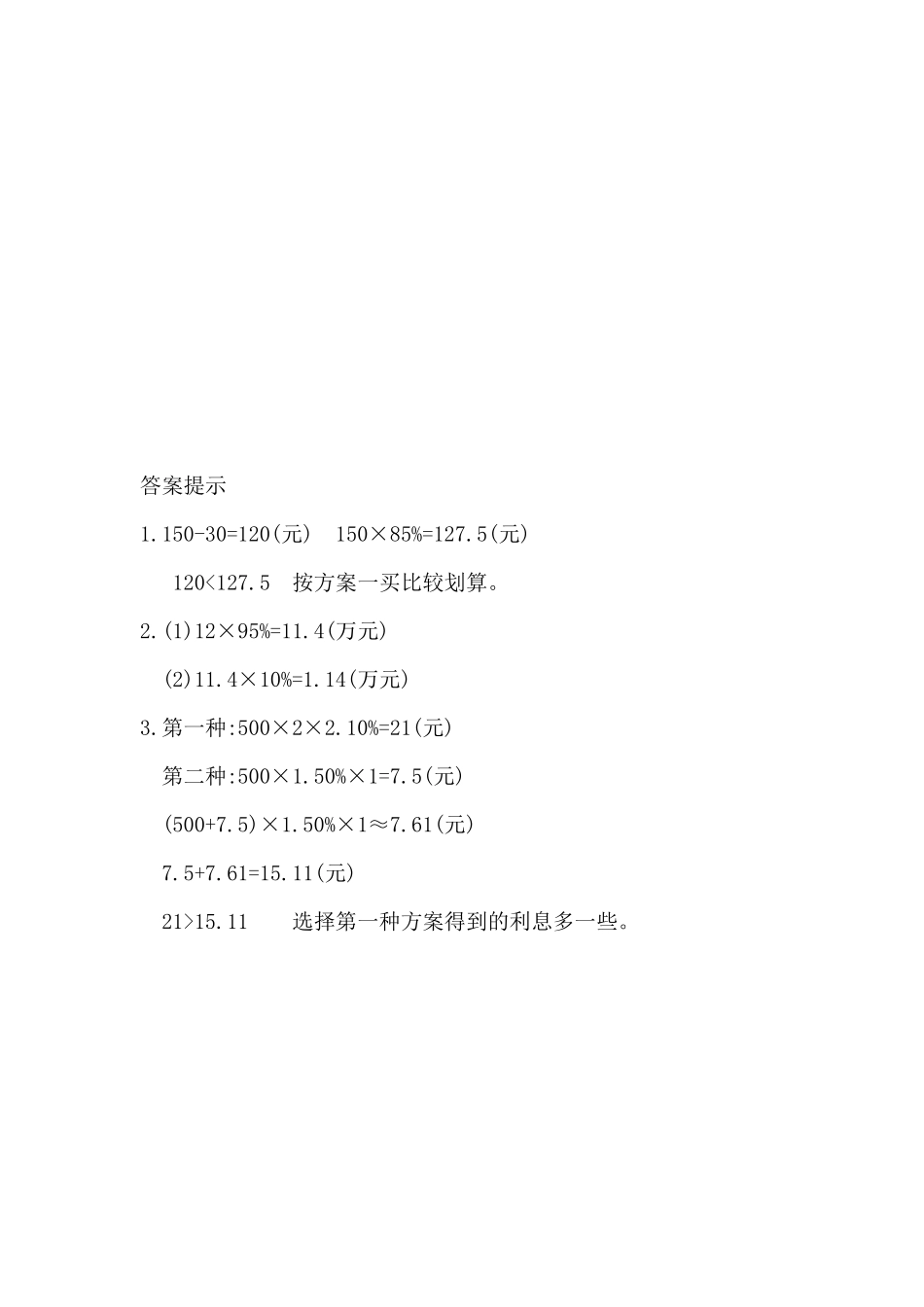 答案提示

1.$150-30=120$(元)  $150\times85\%=127.5$(元)

$120<127.5$ 按方案一买比较划算。

2.(1)$12\times95\%=11.4$(万元)

(2)$11.4\times10\%=1.14$(万元)

3.第一种:$500\times2\times2.10\%=21$(元)

第二种:$500\times1.50\%\times1=7.5$(元)

$(500+7.5)\times1.50\%\times1\approx7.61$(元)

$7.5+7.61=15.11$(元)

$21>15.11$ 选择第一种方案得到的利息多一些。